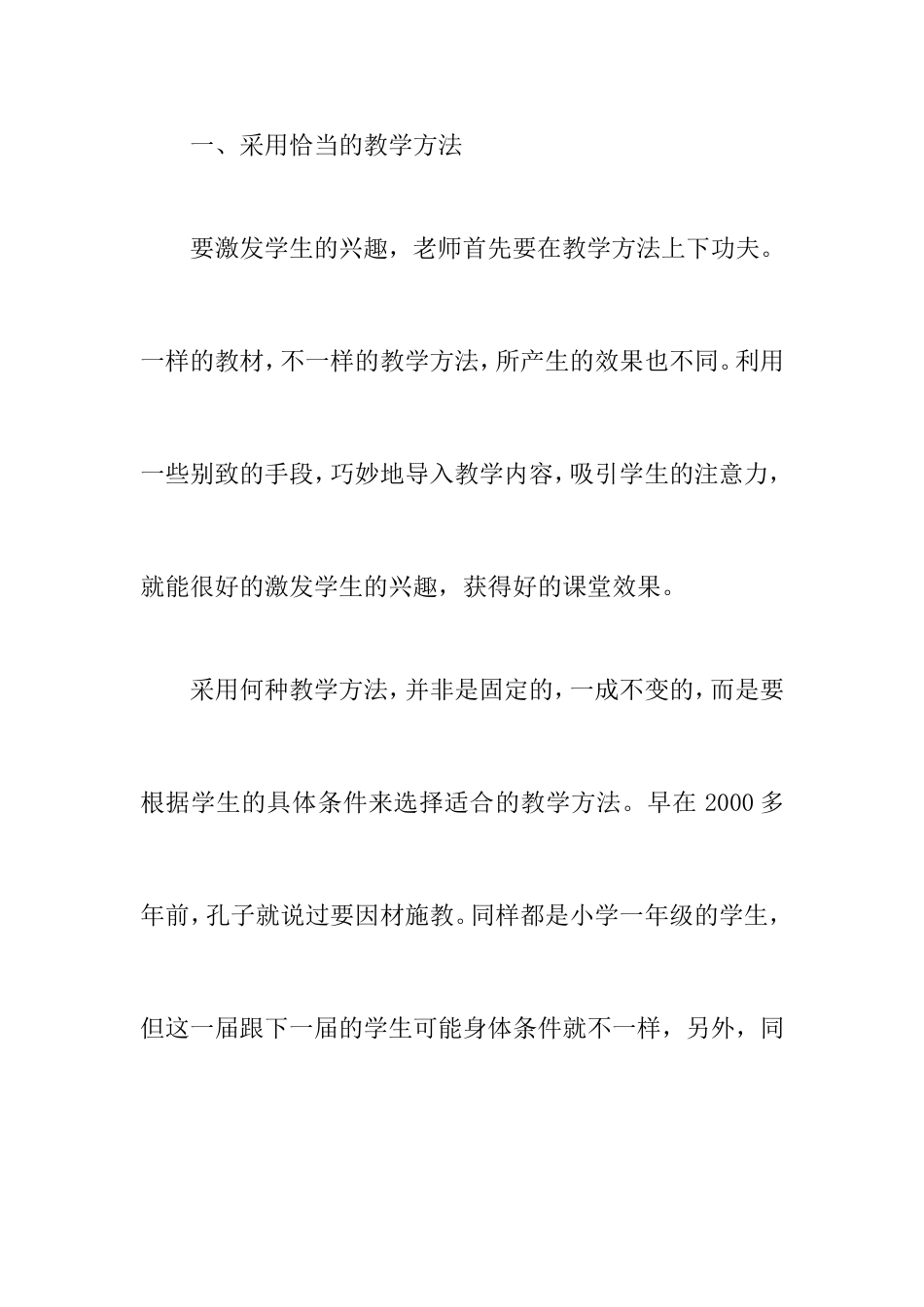 一、采用恰当的教学方法

要激发学生的兴趣，老师首先要在教学方法上下功夫。一样的教材，不一样的教学方法，所产生的效果也不同。利用一些别致的手段，巧妙地导入教学内容，吸引学生的注意力，就能很好的激发学生的兴趣，获得好的课堂效果。

采用何种教学方法，并非是固定的，一成不变的，而是要根据学生的具体条件来选择适合的教学方法。早在 2000 多年前，孔子就说过要因材施教。同样都是小学一年级的学生，但这一届跟下一届的学生可能身体条件就不一样，另外，同